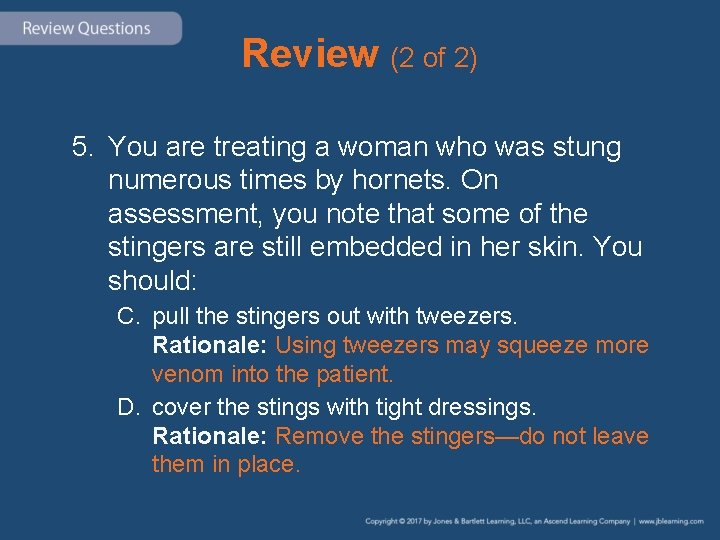 Review Questions

Review (2 of 2)

5. You are treating a woman who was stung numerous times by hornets. On assessment, you note that some of the stingers are still embedded in her skin. You should:

C. pull the stingers out with tweezers.
Rationale: Using tweezers may squeeze more venom into the patient.

D. cover the stings with tight dressings.
Rationale: Remove the stingers—do not leave them in place.

Copyright © 2017 by Jones & Bartlett Learning, LLC, an Ascend Learning Company | www.jblearning.com